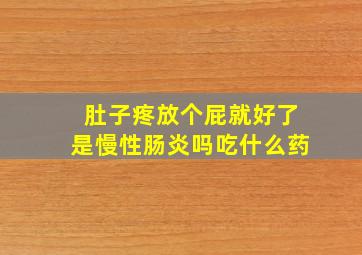 肚子疼放个屁就好了
是慢性肠炎吗吃什么药